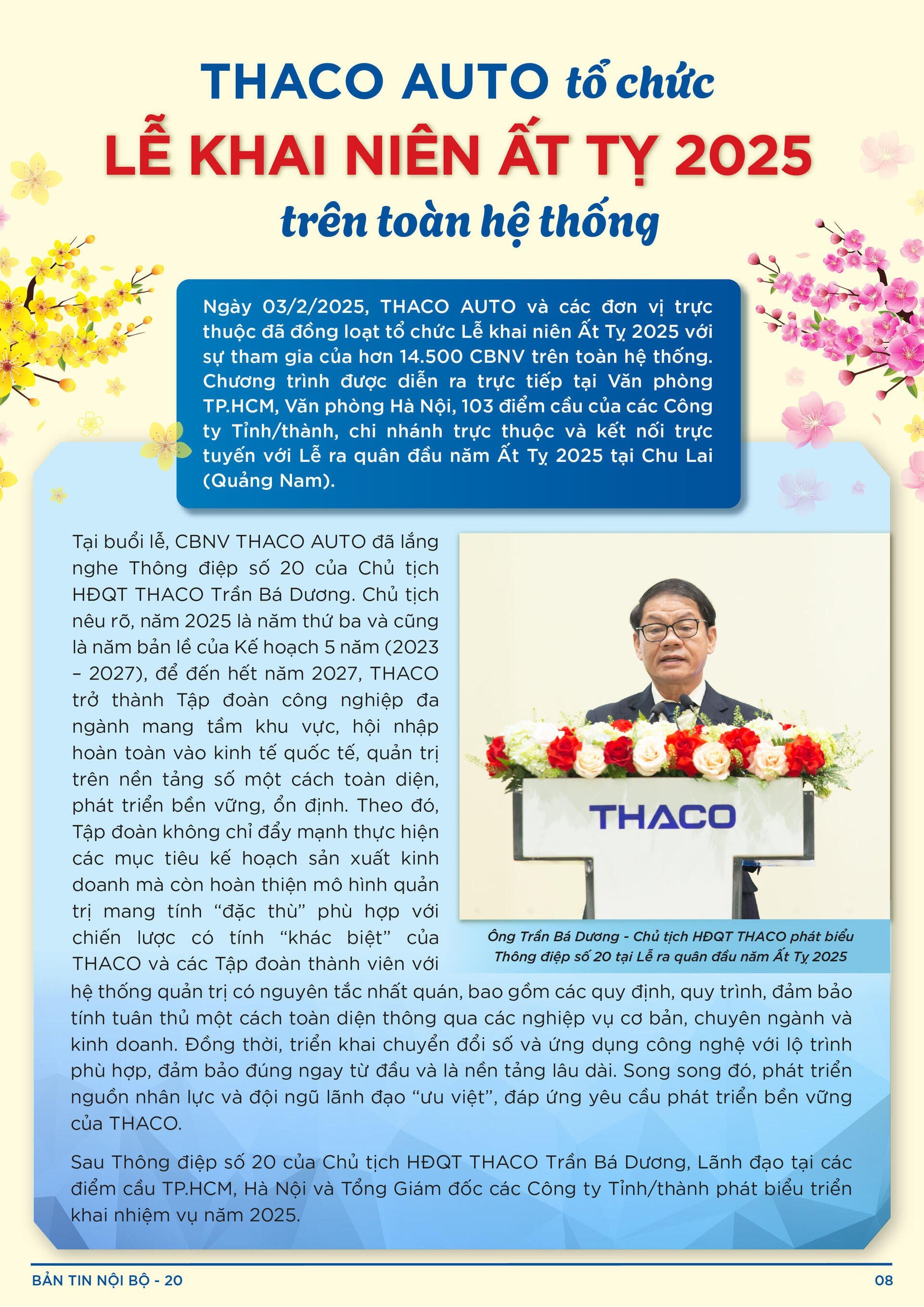 THACO AUTO tổ chức
LỄ KHAI NIÊN ẤT TỴ 2025
trên toàn hệ thống

Ngày 03/2/2025, THACO AUTO và các đơn vị trực thuộc đã đồng loạt tổ chức Lễ khai niên Ất Tỵ 2025 với sự tham gia của hơn 14.500 CBNV trên toàn hệ thống. Chương trình được diễn ra trực tiếp tại Văn phòng TP.HCM, Văn phòng Hà Nội, 103 điểm cầu của các Công ty Tỉnh/thành, chi nhánh trực thuộc và kết nối trực tuyến với Lễ ra quân đầu năm Ất Tỵ 2025 tại Chu Lai (Quảng Nam).

Tại buổi lễ, CBNV THACO AUTO đã lắng nghe Thông điệp số 20 của Chủ tịch HĐQT THACO Trần Bá Dương. Chủ tịch nêu rõ, năm 2025 là năm thứ ba và cũng là năm bản lề của Kế hoạch 5 năm (2023 – 2027), để đến hết năm 2027, THACO trở thành Tập đoàn công nghiệp đa ngành mang tầm khu vực, hội nhập hoàn toàn vào kinh tế quốc tế, quản trị trên nền tảng số một cách toàn diện, phát triển bền vững, ổn định. Theo đó, Tập đoàn không chỉ đẩy mạnh thực hiện các mục tiêu kế hoạch sản xuất kinh doanh mà còn hoàn thiện mô hình quản trị mang tính “đặc thù” phù hợp với chiến lược có tính “khác biệt” của THACO và các Tập đoàn thành viên với hệ thống quản trị có nguyên tắc nhất quán, bao gồm các quy định, quy trình, đảm bảo tính tuân thủ một cách toàn diện thông qua các nghiệp vụ cơ bản, chuyên ngành và kinh doanh. Đồng thời, triển khai chuyển đổi số và ứng dụng công nghệ với lộ trình phù hợp, đảm bảo đúng ngay từ đầu và là nền tảng lâu dài. Song song đó, phát triển nguồn nhân lực và đội ngũ lãnh đạo “ưu việt”, đáp ứng yêu cầu phát triển bền vững của THACO.

THACO

Ông Trần Bá Dương - Chủ tịch HĐQT THACO phát biểu Thông điệp số 20 tại Lễ ra quân đầu năm Ất Tỵ 2025

Sau Thông điệp số 20 của Chủ tịch HĐQT THACO Trần Bá Dương, Lãnh đạo tại các điểm cầu TP.HCM, Hà Nội và Tổng Giám đốc các Công ty Tỉnh/thành phát biểu triển khai nhiệm vụ năm 2025.

BẢN TIN NỘI BỘ - 20
08